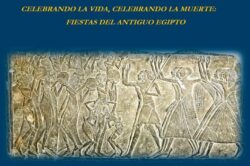 CELEBRANDO LA VIDA, CELEBRANDO LA MUERTE:
FIESTAS DEL ANTIGUO EGIPTO